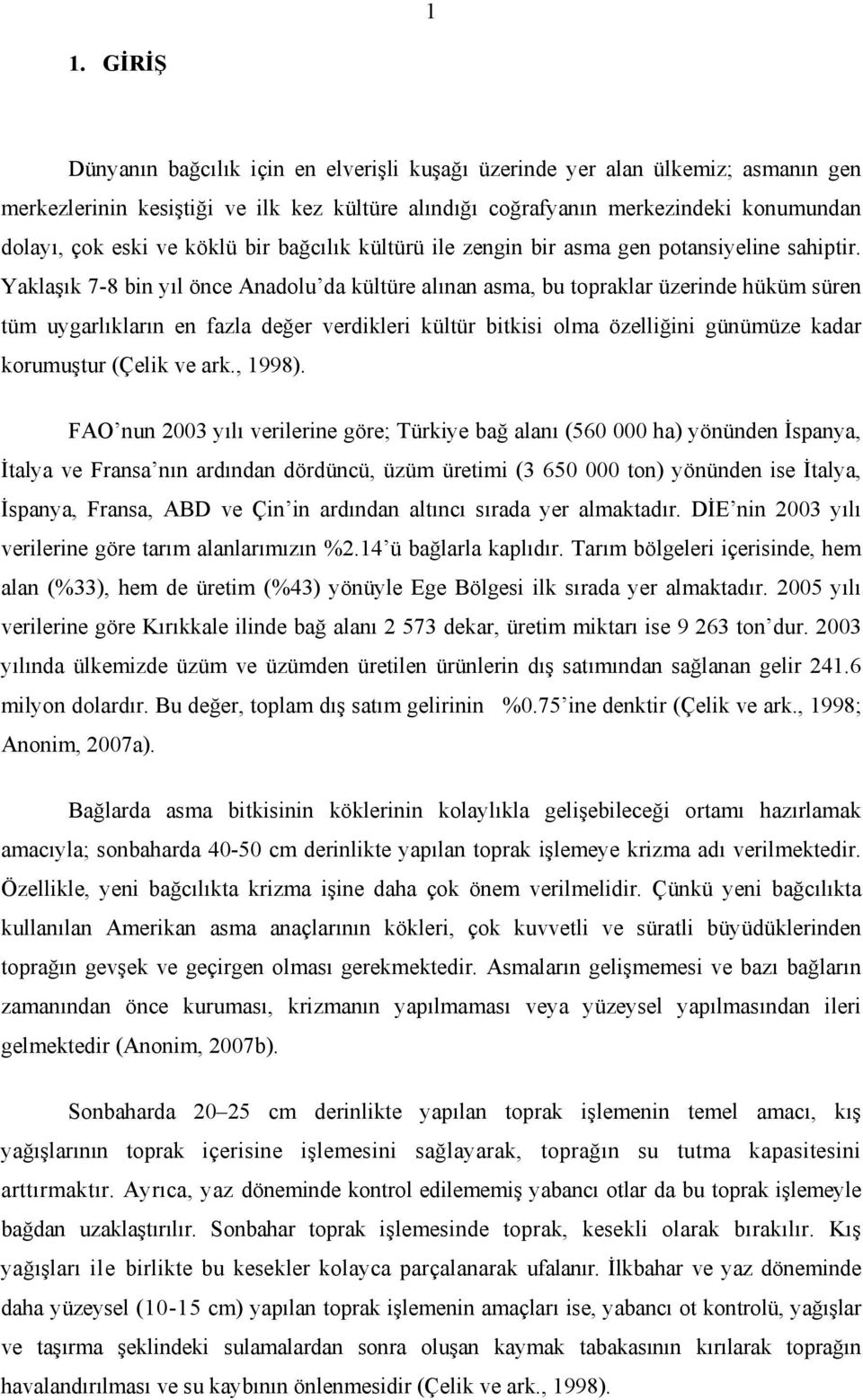 1

1. GİRİŞ

Dünyanın bağcılık için en elverişli kuşağı üzerinde yer alan ülkemiz; asmanın gen merkezlerinin kesiştiği ve ilk kez kültüre alındığı coğrafyanın merkezindeki konumundan dolayı, çok eski ve köklü bir bağcılık kültürü ile zengin bir asma gen potansiyeline sahiptir. Yaklaşık 7-8 bin yıl önce Anadolu'da kültüre alınan asma, bu topraklar üzerinde hüküm süren tüm uygarlıkların en fazla değer verdikleri kültür bitkisi olma özelliğini günümüze kadar korumuştur (Çelik ve ark., 1998).

FAO'nun 2003 yılı verilerine göre; Türkiye bağ alanı (560 000 ha) yönünden İspanya, İtalya ve Fransa'nın ardından dördüncü, üzüm üretimi (3 650 000 ton) yönünden ise İtalya, İspanya, Fransa, ABD ve Çin'in ardından altıncı sırada yer almaktadır. DİE'nin 2003 yılı verilerine göre tarım alanlarımızın %2.14'ü bağlarla kaplıdır. Tarım bölgeleri içerisinde, hem alan (%33), hem de üretim (%43) yönüyle Ege Bölgesi ilk sırada yer almaktadır. 2005 yılı verilerine göre Kırıkkale ilinde bağ alanı 2 573 dekar, üretim miktarı ise 9 263 ton'dur. 2003 yılında ülkemizde üzüm ve üzümden üretilen ürünlerin dış satımından sağlanan gelir 241.6 milyon dolardır. Bu değer, toplam dış satım gelirinin %0.75'ine denktir (Çelik ve ark., 1998; Anonim, 2007a).

Bağlarda asma bitkisinin köklerinin kolaylıkla gelişebileceği ortamı hazırlamak amacıyla; sonbaharda 40-50 cm derinlikte yapılan toprak işlemeye krizma adı verilmektedir. Özellikle, yeni bağcılıkta krizma işine daha çok önem verilmelidir. Çünkü yeni bağcılıkta kullanılan Amerikan asma anaçlarının kökleri, çok kuvvetli ve süratli büyüdüklerinden toprağın gevşek ve geçirgen olması gerekmektedir. Asmaların gelişmemesi ve bazı bağların zamanından önce kuruması, krizmanın yapılmaması veya yüzeysel yapılmasından ileri gelmektedir (Anonim, 2007b).

Sonbaharda 20–25 cm derinlikte yapılan toprak işlemenin temel amacı, kış yağışlarının toprak içerisine işlemesini sağlayarak, toprağın su tutma kapasitesini arttırmaktır. Ayrıca, yaz döneminde kontrol edilememiş yabancı otlar da bu toprak işlemeyle bağdan uzaklaştırılır. Sonbahar toprak işlemesinde toprak, kesekli olarak bırakılır. Kış yağışları ile birlikte bu kesekler kolayca parçalanarak ufalanır. İlkbahar ve yaz döneminde daha yüzeysel (10-15 cm) yapılan toprak işlemenin amaçları ise, yabancı ot kontrolü, yağışlar ve taşırma şeklindeki sulamalardan sonra oluşan kaymak tabakasının kırılarak toprağın havalandırılması ve su kaybının önlenmesidir (Çelik ve ark., 1998).